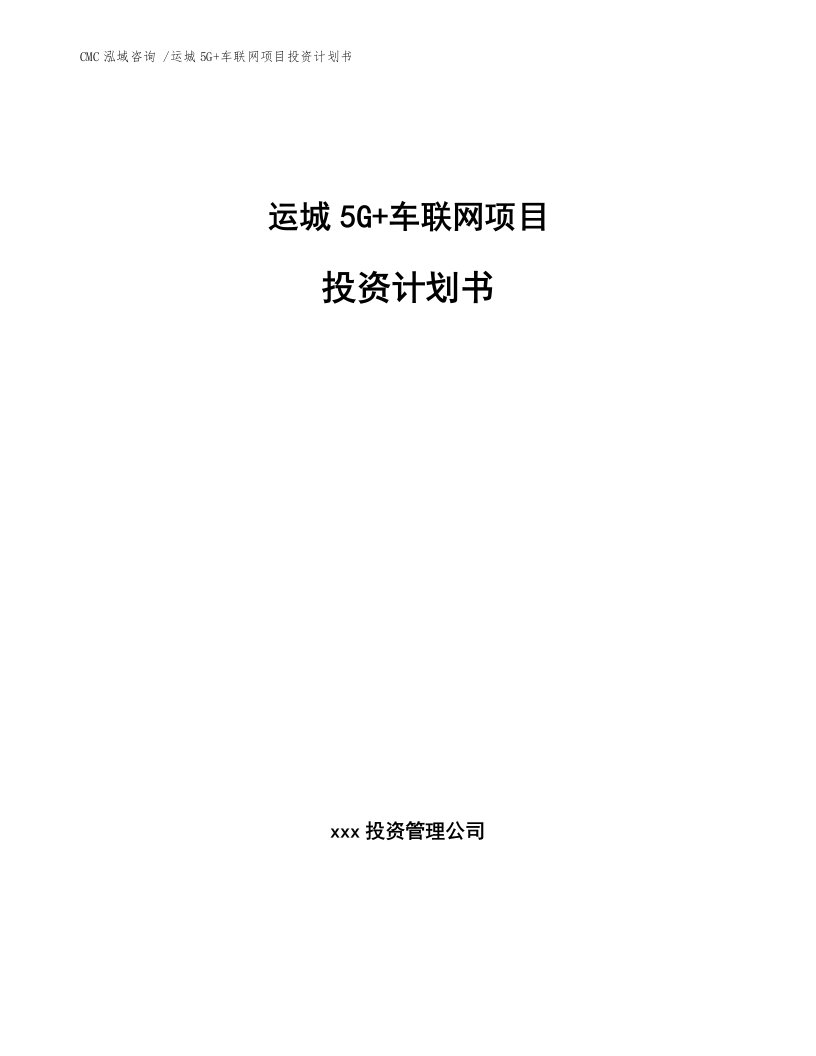 CMC 泓域咨询 /运城 5G+车联网项目投资计划书

运城 5G+车联网项目

投资计划书

xxx 投资管理公司